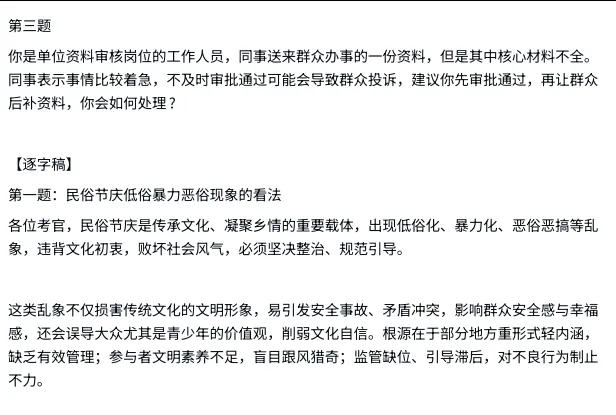 第三题

你是单位资料审核岗位的工作人员，同事送来群众办事的一份资料，但是其中核心材料不全。同事表示事情比较着急，不及时审批通过可能会导致群众投诉，建议你先审批通过，再让群众后补资料，你会如何处理？

【逐字稿】

第一题：民俗节庆低俗暴力恶俗现象的看法

各位考官，民俗节庆是传承文化、凝聚乡情的重要载体，出现低俗化、暴力化、恶俗恶搞等乱象，违背文化初衷，败坏社会风气，必须坚决整治、规范引导。

这类乱象不仅损害传统文化的文明形象，易引发安全事故、矛盾冲突，影响群众安全感与幸福感，还会误导大众尤其是青少年的价值观，削弱文化自信。根源在于部分地方重形式轻内涵，缺乏有效管理；参与者文明素养不足，盲目跟风猎奇；监管缺位、引导滞后，对不良行为制止不力。